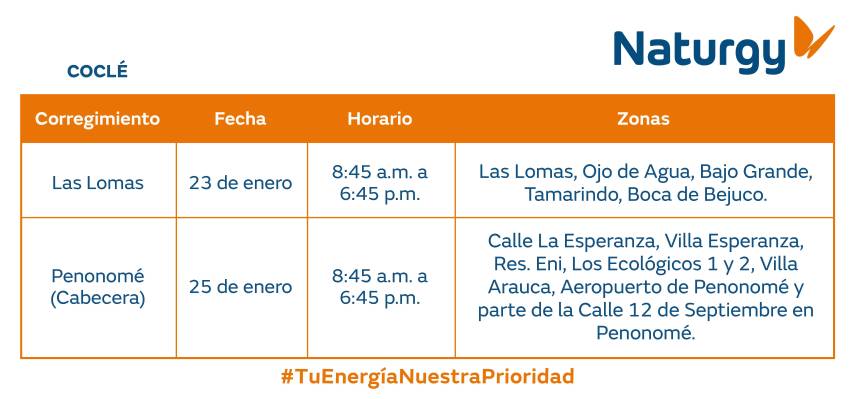 Naturgy

COCLÉ

| Corregimiento | Fecha | Horario | Zonas |
|---|---|---|---|
| Las Lomas | 23 de enero | 8:45 a.m. a 6:45 p.m. | Las Lomas, Ojo de Agua, Bajo Grande, Tamarindo, Boca de Bejuco. |
| Penonomé (Cabecera) | 25 de enero | 8:45 a.m. a 6:45 p.m. | Calle La Esperanza, Villa Esperanza, Res. Eni, Los Ecológicos 1 y 2, Villa Arauca, Aeropuerto de Penonomé y parte de la Calle 12 de Septiembre en Penonomé. |

#TuEnergíaNuestraPrioridad